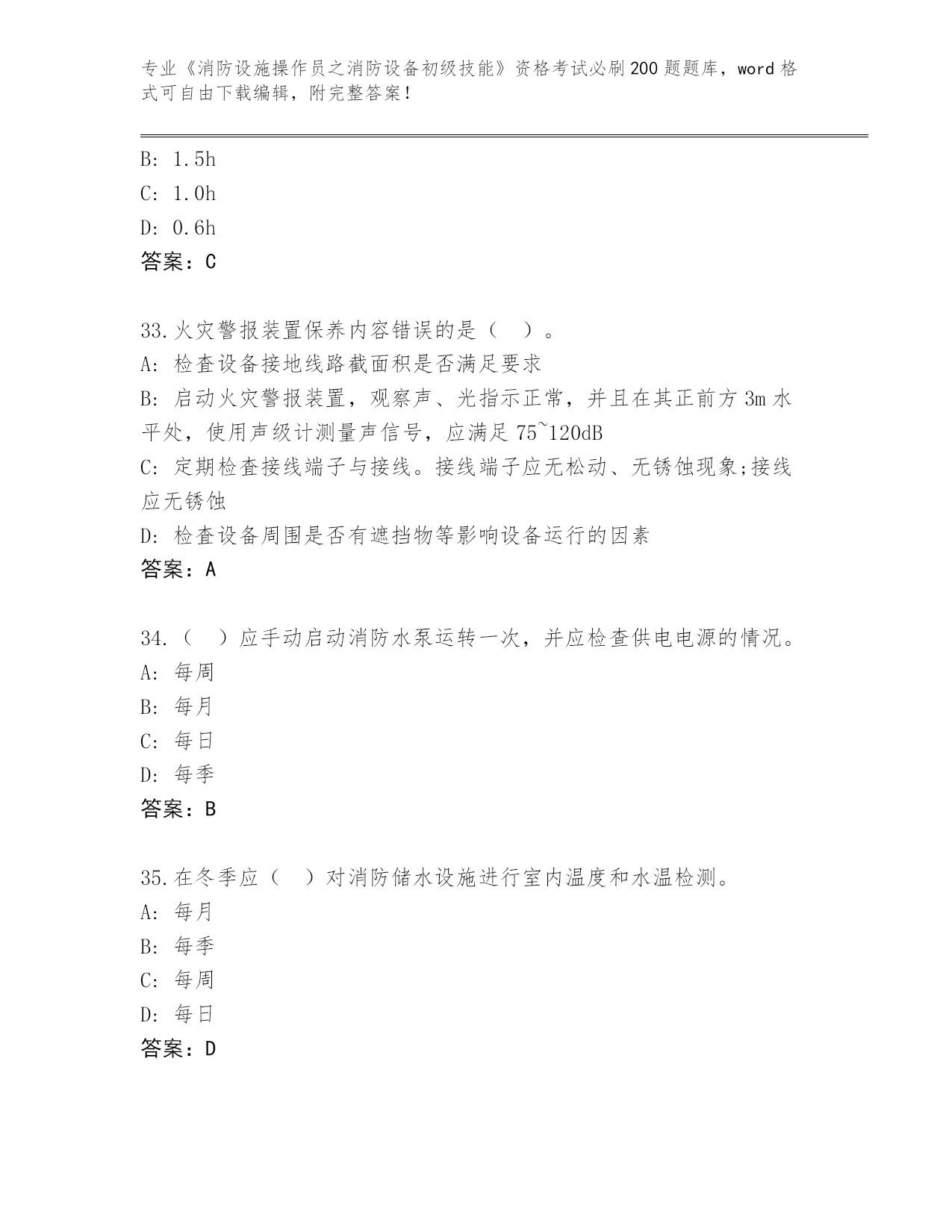 专业《消防设施操作员之消防设备初级技能》资格考试必刷200题题库，word格式可自由下载编辑，附完整答案！

B: 1.5h
C: 1.0h
D: 0.6h
答案：C

33.火灾警报装置保养内容错误的是（ ）。
A: 检查设备接地线路截面积是否满足要求
B: 启动火灾警报装置，观察声、光指示正常，并且在其正前方3m水平处，使用声级计测量声信号，应满足75~120dB
C: 定期检查接线端子与接线。接线端子应无松动、无锈蚀现象;接线应无锈蚀
D: 检查设备周围是否有遮挡物等影响设备运行的因素
答案：A

34.（ ）应手动启动消防水泵运转一次，并应检查供电电源的情况。
A: 每周
B: 每月
C: 每日
D: 每季
答案：B

35.在冬季应（ ）对消防储水设施进行室内温度和水温检测。
A: 每月
B: 每季
C: 每周
D: 每日
答案：D